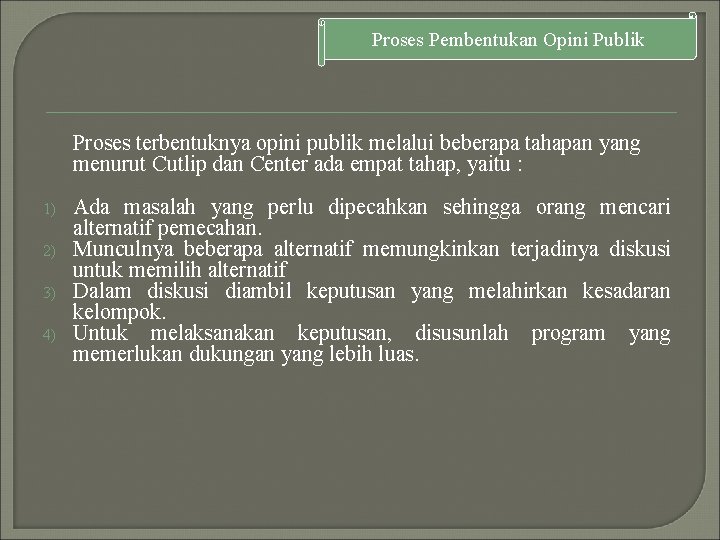 Proses Pembentukan Opini Publik

Proses terbentuknya opini publik melalui beberapa tahapan yang menurut Cutlip dan Center ada empat tahap, yaitu :

1) Ada masalah yang perlu dipecahkan sehingga orang mencari alternatif pemecahan.
2) Munculnya beberapa alternatif memungkinkan terjadinya diskusi untuk memilih alternatif
3) Dalam diskusi diambil keputusan yang melahirkan kesadaran kelompok.
4) Untuk melaksanakan keputusan, disusunlah program yang memerlukan dukungan yang lebih luas.